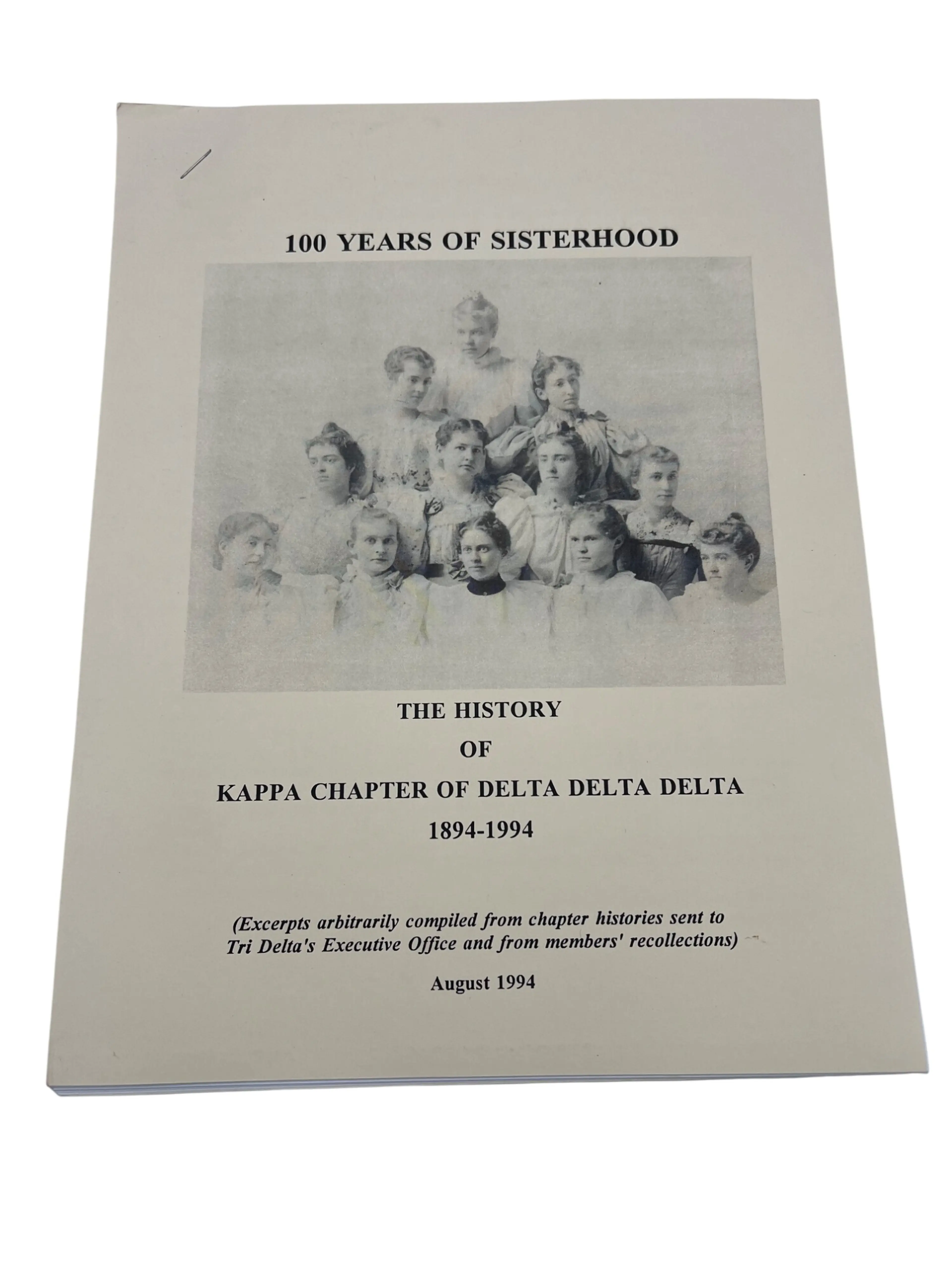 100 YEARS OF SISTERHOOD

THE HISTORY

OF

KAPPA CHAPTER OF DELTA DELTA DELTA

1894-1994

(Excerpts arbitrarily compiled from chapter histories sent to Tri Delta's Executive Office and from members' recollections)

August 1994